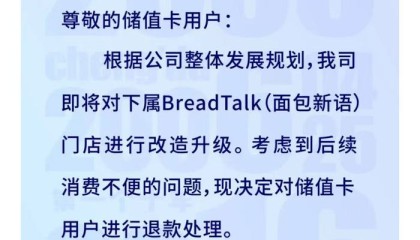 尊敬的储值卡用户：

根据公司整体发展规划，我司即将对下属BreadTalk（面包新语）门店进行改造升级。考虑到后续消费不便的问题，现决定对储值卡用户进行退款处理。